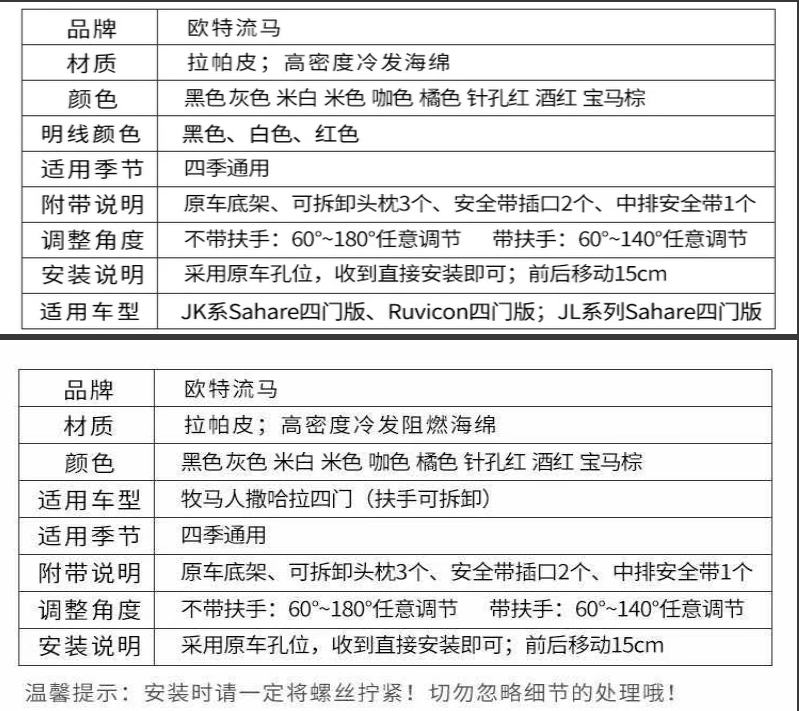 | 品牌 | 欧特流马 |
|---|---|
| 材质 | 拉帕皮；高密度冷发海绵 |
| 颜色 | 黑色 灰色 米白 米色 咖色 橘色 针孔红 酒红 宝马棕 |
| 明线颜色 | 黑色、白色、红色 |
| 适用季节 | 四季通用 |
| 附带说明 | 原车底架、可拆卸头枕3个、安全带插口2个、中排安全带1个 |
| 调整角度 | 不带扶手：60°~180°任意调节　带扶手：60°~140°任意调节 |
| 安装说明 | 采用原车孔位，收到直接安装即可；前后移动15cm |
| 适用车型 | JK系Sahare四门版、Ruvicon四门版；JL系列Sahare四门版 |

| 品牌 | 欧特流马 |
|---|---|
| 材质 | 拉帕皮；高密度冷发阻燃海绵 |
| 颜色 | 黑色 灰色 米白 米色 咖色 橘色 针孔红 酒红 宝马棕 |
| 适用车型 | 牧马人撒哈拉四门（扶手可拆卸） |
| 适用季节 | 四季通用 |
| 附带说明 | 原车底架、可拆卸头枕3个、安全带插口2个、中排安全带1个 |
| 调整角度 | 不带扶手：60°~180°任意调节　带扶手：60°~140°任意调节 |
| 安装说明 | 采用原车孔位，收到直接安装即可；前后移动15cm |

温馨提示：安装时请一定将螺丝拧紧！切勿忽略细节的处理哦！